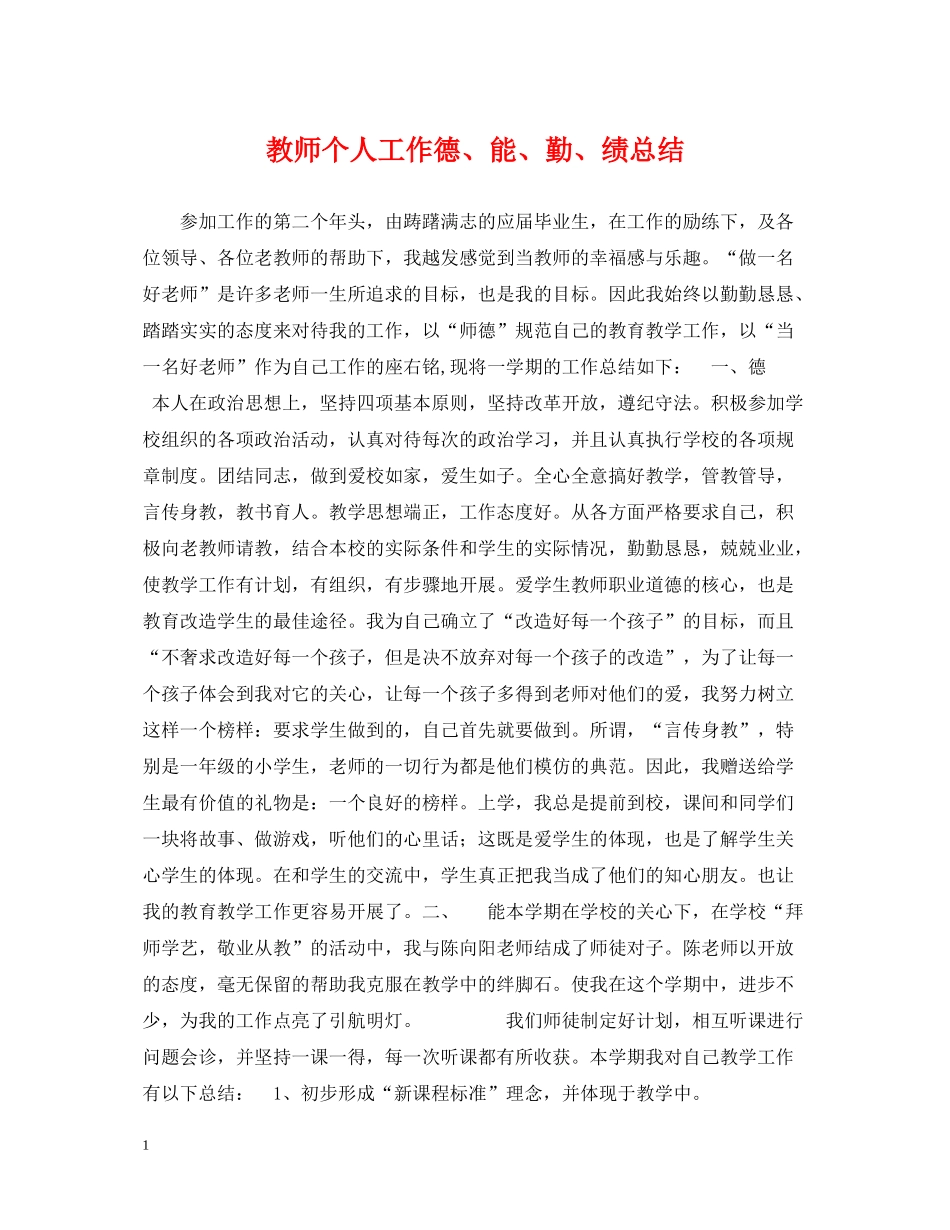 教师个人工作德、能、勤、绩总结

参加工作的第二个年头，由踌躇满志的应届毕业生，在工作的励练下，及各位领导、各位老教师的帮助下，我越发感觉到当教师的幸福感与乐趣。“做一名好老师”是许多老师一生所追求的目标，也是我的目标。因此我始终以勤勤恳恳、踏踏实实的态度来对待我的工作，以“师德”规范自己的教育教学工作，以“当一名好老师”作为自己工作的座右铭,现将一学期的工作总结如下： 一、德 本人在政治思想上，坚持四项基本原则，坚持改革开放，遵纪守法。积极参加学校组织的各项政治活动，认真对待每次的政治学习，并且认真执行学校的各项规章制度。团结同志，做到爱校如家，爱生如子。全心全意搞好教学，管教管导，言传身教，教书育人。教学思想端正，工作态度好。从各方面严格要求自己，积极向老教师请教，结合本校的实际条件和学生的实际情况，勤勤恳恳，兢兢业业，使教学工作有计划，有组织，有步骤地开展。爱学生教师职业道德的核心，也是教育改造学生的最佳途径。我为自己确立了“改造好每一个孩子”的目标，而且“不奢求改造好每一个孩子，但是决不放弃对每一个孩子的改造”，为了让每一个孩子体会到我对它的关心，让每一个孩子多得到老师对他们的爱，我努力树立这样一个榜样：要求学生做到的，自己首先就要做到。所谓，“言传身教”，特别是一年级的小学生，老师的一切行为都是他们模仿的典范。因此，我赠送给学生最有价值的礼物是：一个良好的榜样。上学，我总是提前到校，课间和同学们一块将故事、做游戏，听他们的心里话；这既是爱学生的体现，也是了解学生关心学生的体现。在和学生的交流中，学生真正把我当成了他们的知心朋友。也让我的教育教学工作更容易开展了。二、 能本学期在学校的关心下，在学校“拜师学艺，敬业从教”的活动中，我与陈向阳老师结成了师徒对子。陈老师以开放的态度，毫无保留的帮助我克服在教学中的绊脚石。使我在这个学期中，进步不少，为我的工作点亮了引航明灯。 我们师徒制定好计划，相互听课进行问题会诊，并坚持一课一得，每一次听课都有所收获。本学期我对自己教学工作有以下总结： 1、初步形成“新课程标准”理念，并体现于教学中。

1